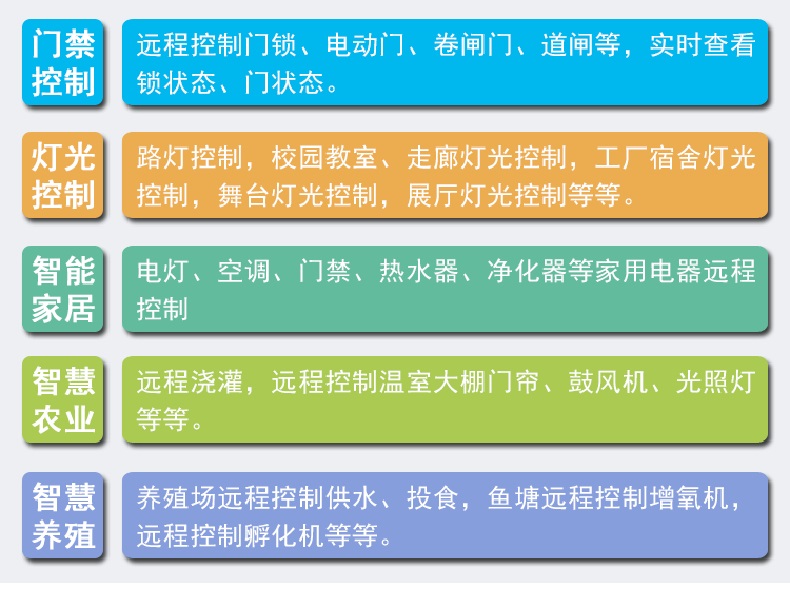 门禁控制

远程控制门锁、电动门、卷闸门、道闸等，实时查看锁状态、门状态。

灯光控制

路灯控制，校园教室、走廊灯光控制，工厂宿舍灯光控制，舞台灯光控制，展厅灯光控制等等。

智能家居

电灯、空调、门禁、热水器、净化器等家用电器远程控制

智慧农业

远程浇灌，远程控制温室大棚门帘、鼓风机、光照灯等等。

智慧养殖

养殖场远程控制供水、投食，鱼塘远程控制增氧机，远程控制孵化机等等。